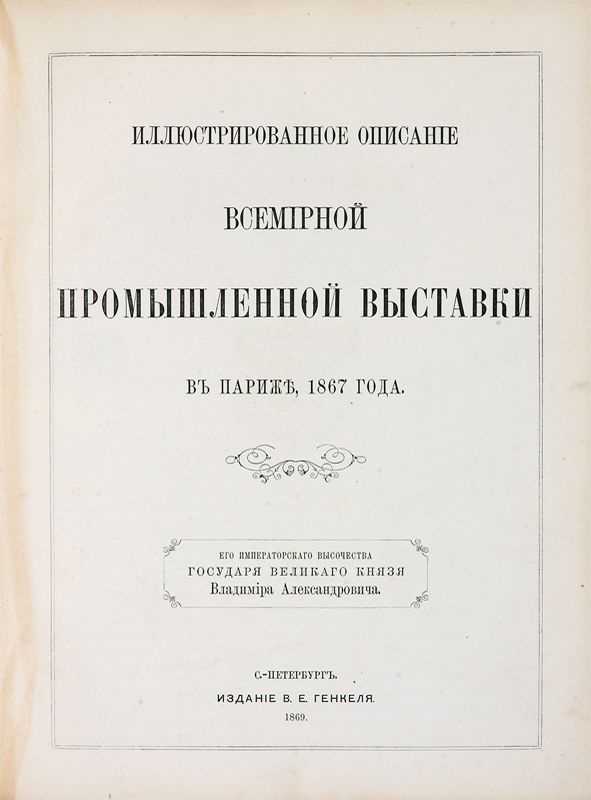 ИЛЛЮСТРИРОВАННОЕ ОПИСАНІЕ

ВСЕМІРНОЙ

ПРОМЫШЛЕННОЙ ВЫСТАВКИ

ВЪ ПАРИЖѢ, 1867 ГОДА.

ЕГО ИМПЕРАТОРСКАГО ВЫСОЧЕСТВА
ГОСУДАРЯ ВЕЛИКАГО КНЯЗЯ
Владиміра Александровича.

С.-ПЕТЕРБУРГЪ.
ИЗДАНІЕ В. Е. ГЕНКЕЛЯ.
1869.